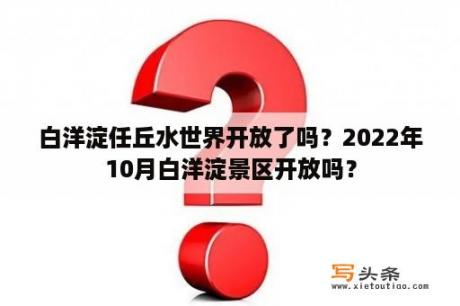 白洋淀任丘水世界开放了吗？2022年10月白洋淀景区开放吗？

写头条
www.xietoutiao.com